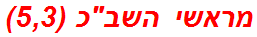 מראשי השב"כ (5,3)